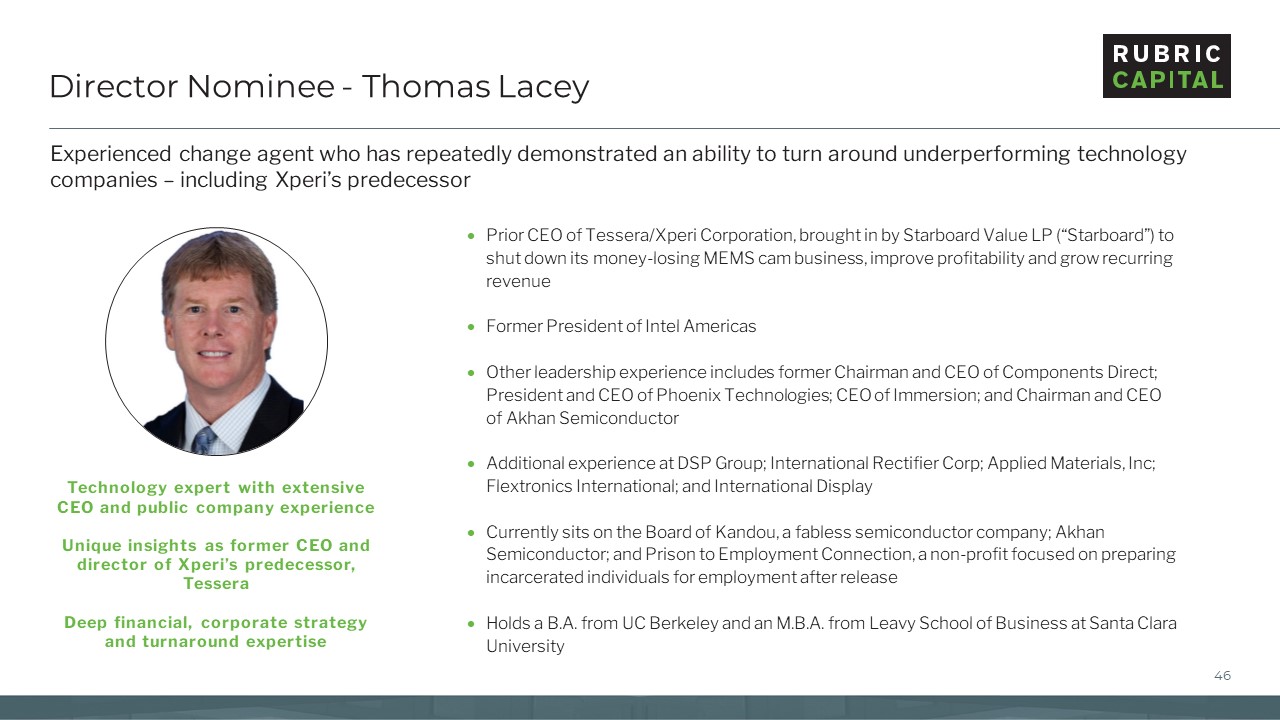 Director Nominee - Thomas Lacey

RUBRIC CAPITAL

Experienced change agent who has repeatedly demonstrated an ability to turn around underperforming technology companies – including Xperi's predecessor

Technology expert with extensive CEO and public company experience

Unique insights as former CEO and director of Xperi's predecessor, Tessera

Deep financial, corporate strategy and turnaround expertise

• Prior CEO of Tessera/Xperi Corporation, brought in by Starboard Value LP ("Starboard") to shut down its money-losing MEMS cam business, improve profitability and grow recurring revenue

• Former President of Intel Americas

• Other leadership experience includes former Chairman and CEO of Components Direct; President and CEO of Phoenix Technologies; CEO of Immersion; and Chairman and CEO of Akhan Semiconductor

• Additional experience at DSP Group; International Rectifier Corp; Applied Materials, Inc; Flextronics International; and International Display

• Currently sits on the Board of Kandou, a fabless semiconductor company; Akhan Semiconductor; and Prison to Employment Connection, a non-profit focused on preparing incarcerated individuals for employment after release

• Holds a B.A. from UC Berkeley and an M.B.A. from Leavy School of Business at Santa Clara University

46